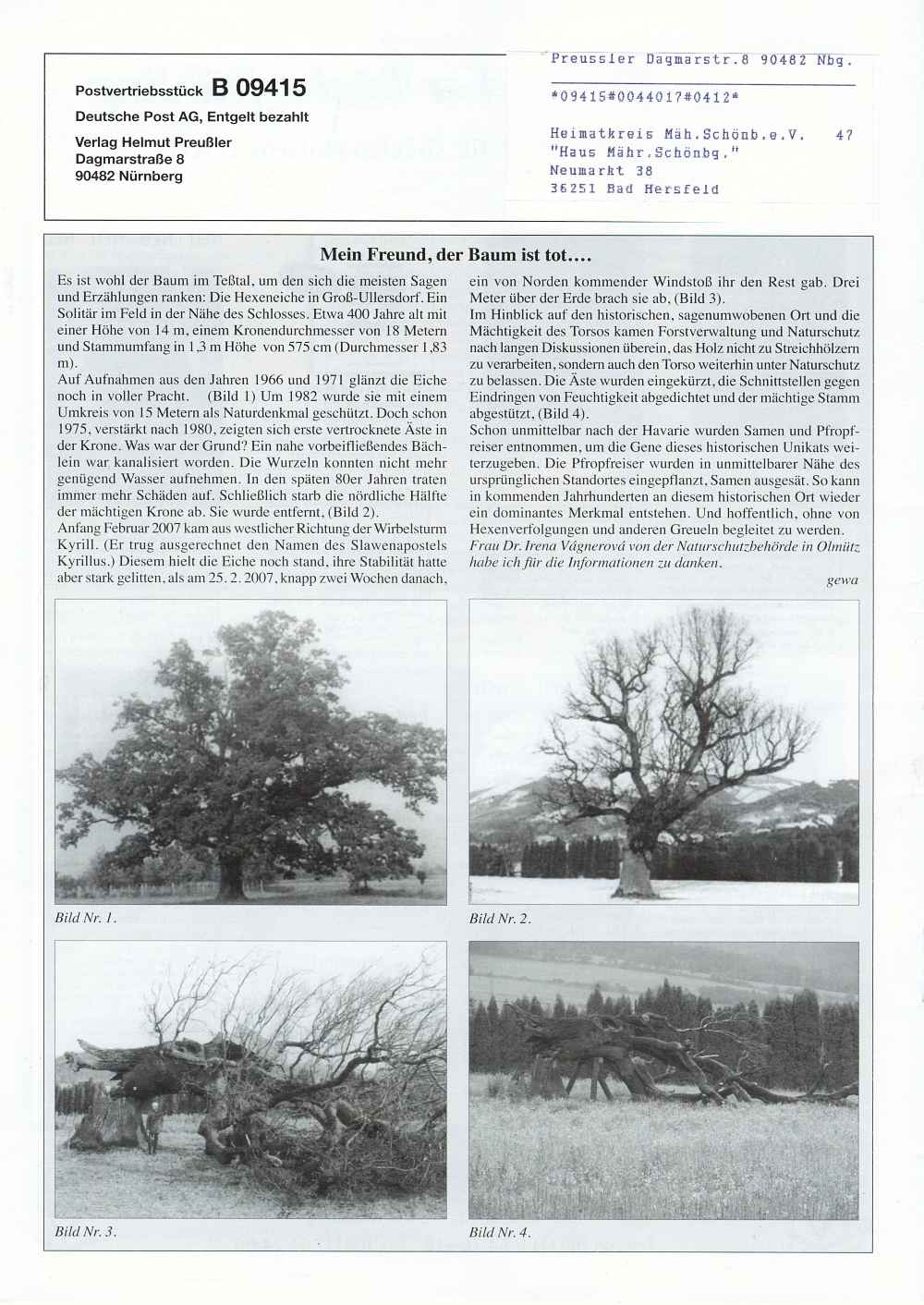 Postvertriebsstück B 09415
Deutsche Post AG, Entgelt bezahlt
Verlag Helmut Preußler
Dagmarstraße 8
90482 Nürnberg

Preussler Dagmarstr.8 90482 Nbg.

*09415#0044017#0412*

Heimatkreis Mäh.Schönb.e.V. 47
"Haus Mähr.Schönbg."
Neumarkt 38
36251 Bad Hersfeld

Mein Freund, der Baum ist tot….

Es ist wohl der Baum im Teßtal, um den sich die meisten Sagen und Erzählungen ranken: Die Hexeneiche in Groß-Ullersdorf. Ein Solitär im Feld in der Nähe des Schlosses. Etwa 400 Jahre alt mit einer Höhe von 14 m, einem Kronendurchmesser von 18 Metern und Stammumfang in 1,3 m Höhe von 575 cm (Durchmesser 1,83 m).
Auf Aufnahmen aus den Jahren 1966 und 1971 glänzt die Eiche noch in voller Pracht. (Bild 1) Um 1982 wurde sie mit einem Umkreis von 15 Metern als Naturdenkmal geschützt. Doch schon 1975, verstärkt nach 1980, zeigten sich erste vertrocknete Äste in der Krone. Was war der Grund? Ein nahe vorbeifließendes Bächlein war kanalisiert worden. Die Wurzeln konnten nicht mehr genügend Wasser aufnehmen. In den späten 80er Jahren traten immer mehr Schäden auf. Schließlich starb die nördliche Hälfte der mächtigen Krone ab. Sie wurde entfernt, (Bild 2).
Anfang Februar 2007 kam aus westlicher Richtung der Wirbelsturm Kyrill. (Er trug ausgerechnet den Namen des Slawenapostels Kyrillus.) Diesem hielt die Eiche noch stand, ihre Stabilität hatte aber stark gelitten, als am 25. 2. 2007, knapp zwei Wochen danach, ein von Norden kommender Windstoß ihr den Rest gab. Drei Meter über der Erde brach sie ab, (Bild 3).
Im Hinblick auf den historischen, sagenumwobenen Ort und die Mächtigkeit des Torsos kamen Forstverwaltung und Naturschutz nach langen Diskussionen überein, das Holz nicht zu Streichhölzern zu verarbeiten, sondern auch den Torso weiterhin unter Naturschutz zu belassen. Die Äste wurden eingekürzt, die Schnittstellen gegen Eindringen von Feuchtigkeit abgedichtet und der mächtige Stamm abgestützt, (Bild 4).
Schon unmittelbar nach der Havarie wurden Samen und Pfropfreiser entnommen, um die Gene dieses historischen Unikats weiterzugeben. Die Pfropfreiser wurden in unmittelbarer Nähe des ursprünglichen Standortes eingepflanzt, Samen ausgesät. So kann in kommenden Jahrhunderten an diesem historischen Ort wieder ein dominantes Merkmal entstehen. Und hoffentlich, ohne von Hexenverfolgungen und anderen Greueln begleitet zu werden.
Frau Dr. Irena Vágnerová von der Naturschutzbehörde in Olmütz habe ich für die Informationen zu danken.
gewa

Bild Nr. 1.

Bild Nr. 2.

Bild Nr. 3.

Bild Nr. 4.